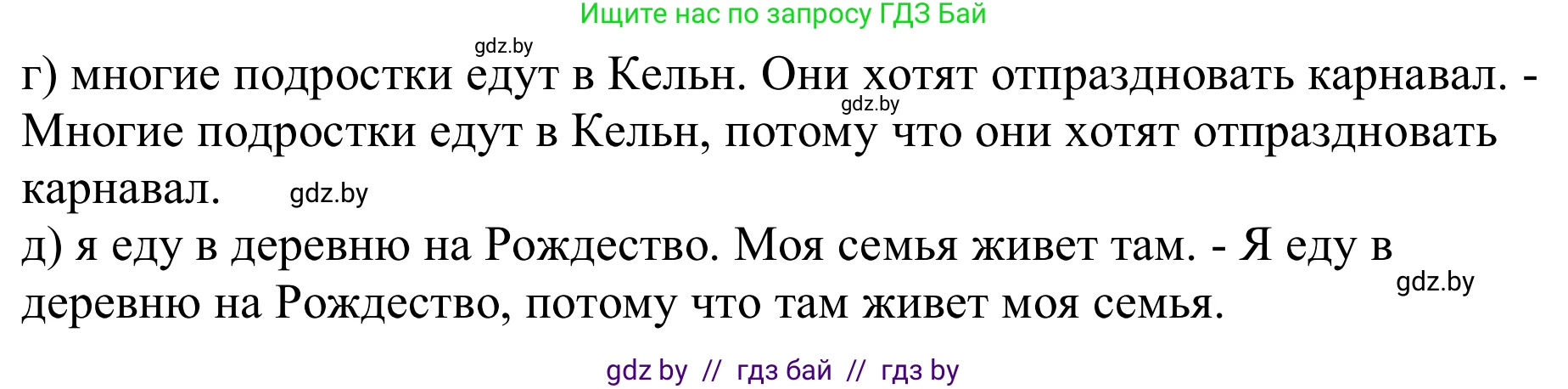 Ищите нас по запросу ГДЗ Бай

gdz.by

г) многие подростки едут в Кельн. Они хотят отпраздновать карнавал. - Многие подростки едут в Кельн, потому что они хотят отпраздновать карнавал.

gdz.by

gdz.by

д) я еду в деревню на Рождество. Моя семья живет там. - Я еду в деревню на Рождество, потому что там живет моя семья.

gdz.by

gdz by // гдз бай // гдз by